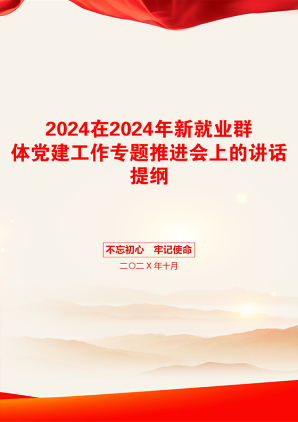 2024在2024年新就业群体党建工作专题推进会上的讲话提纲

不忘初心　牢记使命

二〇二X年十月